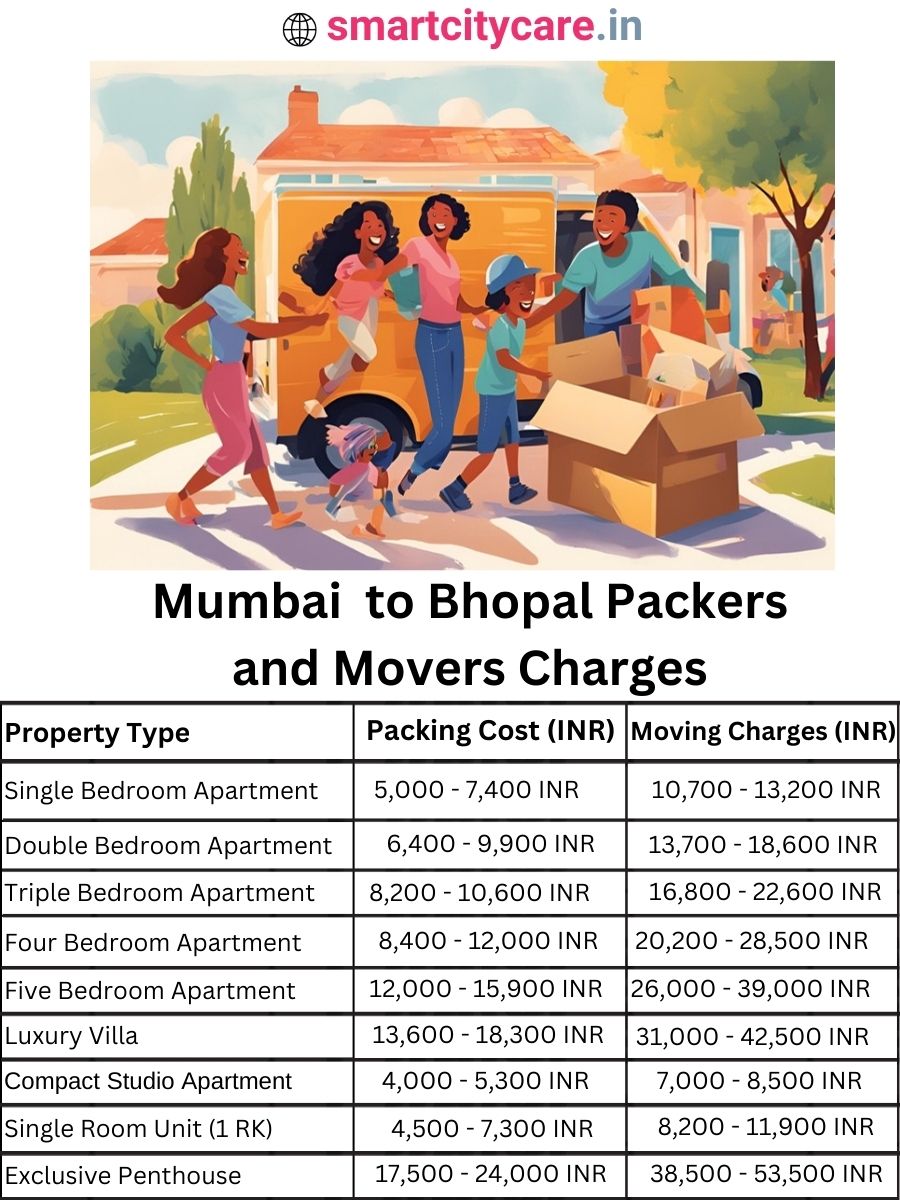 smartcitycare.in

Mumbai to Bhopal Packers and Movers Charges

| Property Type | Packing Cost (INR) | Moving Charges (INR) |
|---|---|---|
| Single Bedroom Apartment | 5,000 - 7,400 INR | 10,700 - 13,200 INR |
| Double Bedroom Apartment | 6,400 - 9,900 INR | 13,700 - 18,600 INR |
| Triple Bedroom Apartment | 8,200 - 10,600 INR | 16,800 - 22,600 INR |
| Four Bedroom Apartment | 8,400 - 12,000 INR | 20,200 - 28,500 INR |
| Five Bedroom Apartment | 12,000 - 15,900 INR | 26,000 - 39,000 INR |
| Luxury Villa | 13,600 - 18,300 INR | 31,000 - 42,500 INR |
| Compact Studio Apartment | 4,000 - 5,300 INR | 7,000 - 8,500 INR |
| Single Room Unit (1 RK) | 4,500 - 7,300 INR | 8,200 - 11,900 INR |
| Exclusive Penthouse | 17,500 - 24,000 INR | 38,500 - 53,500 INR |